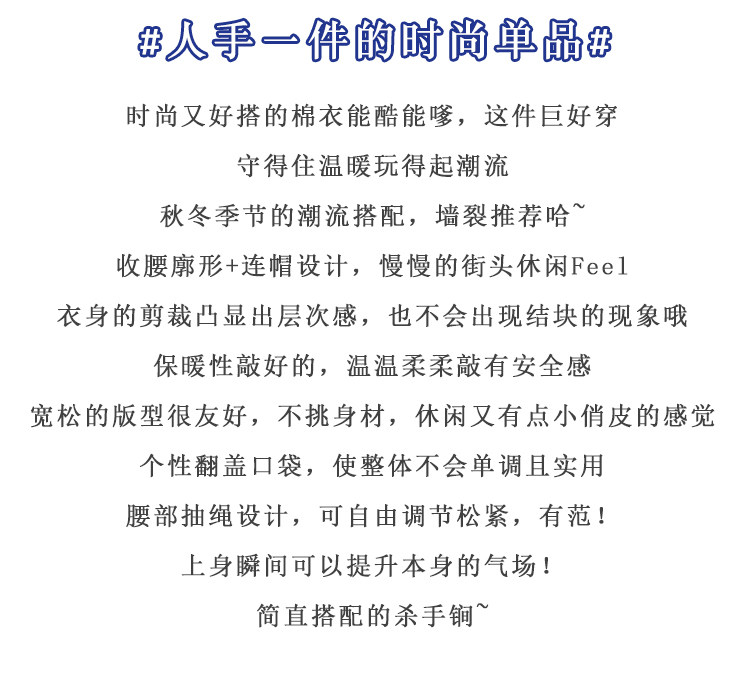 #人手一件的时尚单品#

时尚又好搭的棉衣能酷能嗲，这件巨好穿

守得住温暖玩得起潮流

秋冬季节的潮流搭配，墙裂推荐哈~

收腰廓形+连帽设计，慢慢的街头休闲Feel

衣身的剪裁凸显出层次感，也不会出现结块的现象哦

保暖性敲好的，温温柔柔敲有安全感

宽松的版型很友好，不挑身材，休闲又有点小俏皮的感觉

个性翻盖口袋，使整体不会单调且实用

腰部抽绳设计，可自由调节松紧，有范！

上身瞬间可以提升本身的气场！

简直搭配的杀手锏~